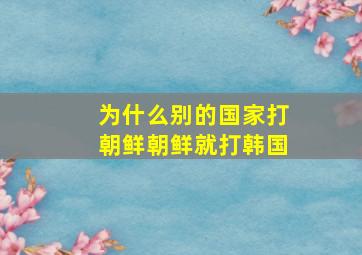 为什么别的国家打朝鲜朝鲜就打韩国